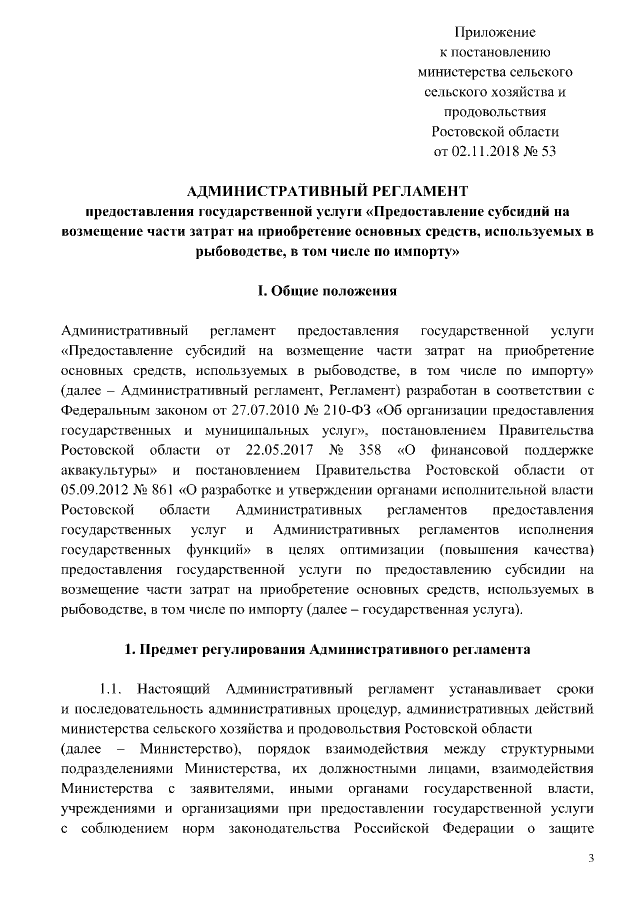 Приложение
к постановлению
министерства сельского
сельского хозяйства и
продовольствия
Ростовской области
от 02.11.2018 № 53

АДМИНИСТРАТИВНЫЙ РЕГЛАМЕНТ
предоставления государственной услуги «Предоставление субсидий на возмещение части затрат на приобретение основных средств, используемых в рыбоводстве, в том числе по импорту»

I. Общие положения

Административный регламент предоставления государственной услуги «Предоставление субсидий на возмещение части затрат на приобретение основных средств, используемых в рыбоводстве, в том числе по импорту» (далее – Административный регламент, Регламент) разработан в соответствии с Федеральным законом от 27.07.2010 № 210-ФЗ «Об организации предоставления государственных и муниципальных услуг», постановлением Правительства Ростовской области от 22.05.2017 № 358 «О финансовой поддержке аквакультуры» и постановлением Правительства Ростовской области от 05.09.2012 № 861 «О разработке и утверждении органами исполнительной власти Ростовской области Административных регламентов предоставления государственных услуг и Административных регламентов исполнения государственных функций» в целях оптимизации (повышения качества) предоставления государственной услуги по предоставлению субсидии на возмещение части затрат на приобретение основных средств, используемых в рыбоводстве, в том числе по импорту (далее – государственная услуга).

1. Предмет регулирования Административного регламента

1.1. Настоящий Административный регламент устанавливает сроки и последовательность административных процедур, административных действий министерства сельского хозяйства и продовольствия Ростовской области
(далее – Министерство), порядок взаимодействия между структурными подразделениями Министерства, их должностными лицами, взаимодействия Министерства с заявителями, иными органами государственной власти, учреждениями и организациями при предоставлении государственной услуги с соблюдением норм законодательства Российской Федерации о защите

3